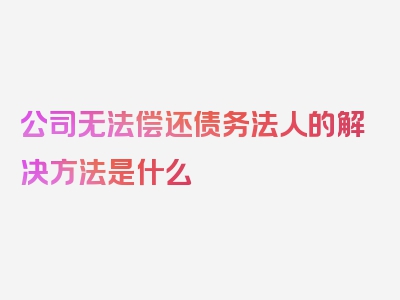 公司无法偿还债务法人的解决方法是什么